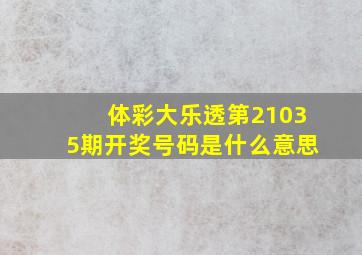 体彩大乐透第21035期开奖号码是什么意思